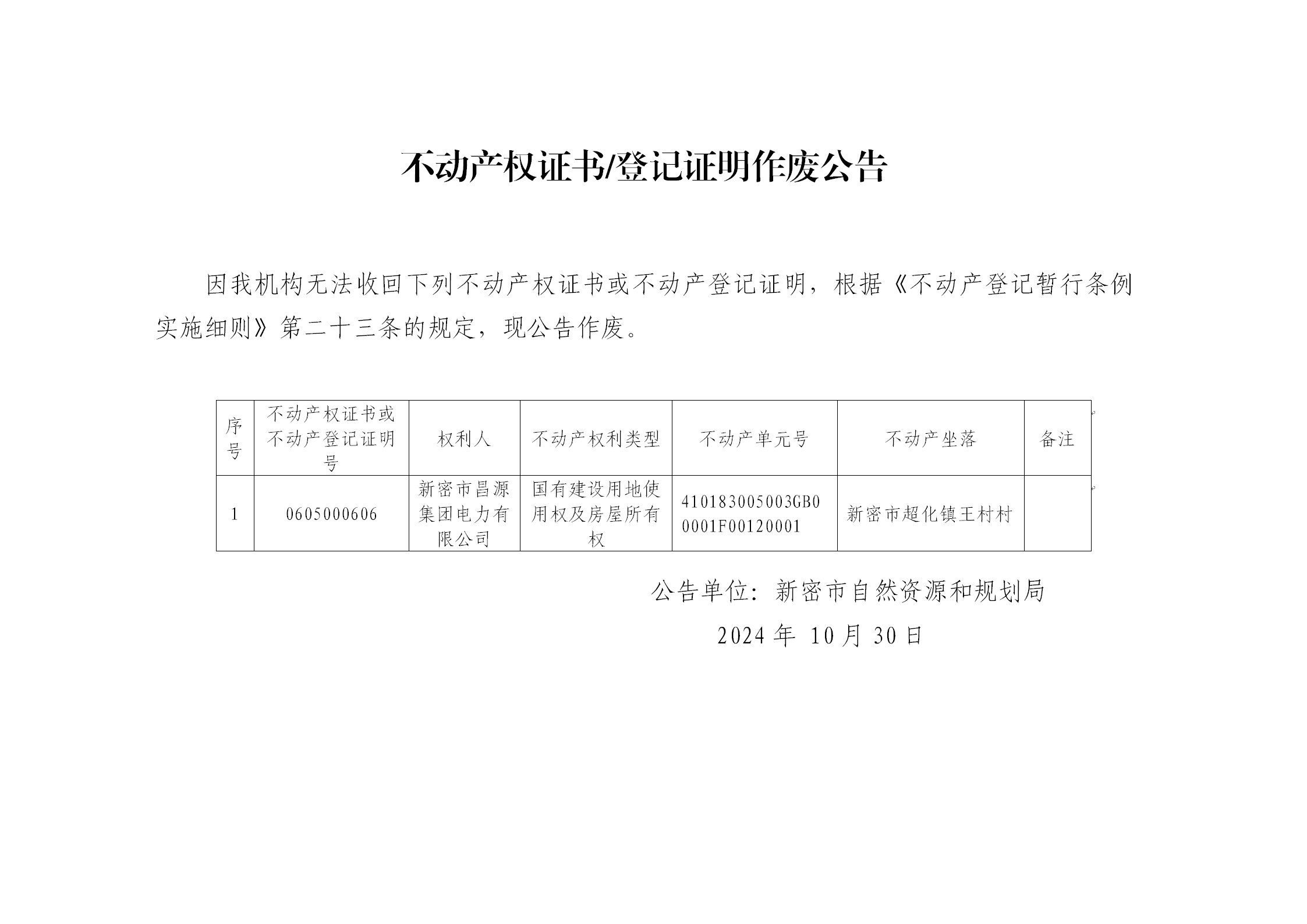 不动产权证书/登记证明作废公告

因我机构无法收回下列不动产权证书或不动产登记证明，根据《不动产登记暂行条例实施细则》第二十三条的规定，现公告作废。

| 序号 | 不动产权证书或不动产登记证明号 | 权利人 | 不动产权利类型 | 不动产单元号 | 不动产坐落 | 备注 |
|---|---|---|---|---|---|---|
| 1 | 0605000606 | 新密市昌源集团电力有限公司 | 国有建设用地使用权及房屋所有权 | 410183005003GB00001F00120001 | 新密市超化镇王村村 | |

公告单位：新密市自然资源和规划局

2024 年 10 月 30 日